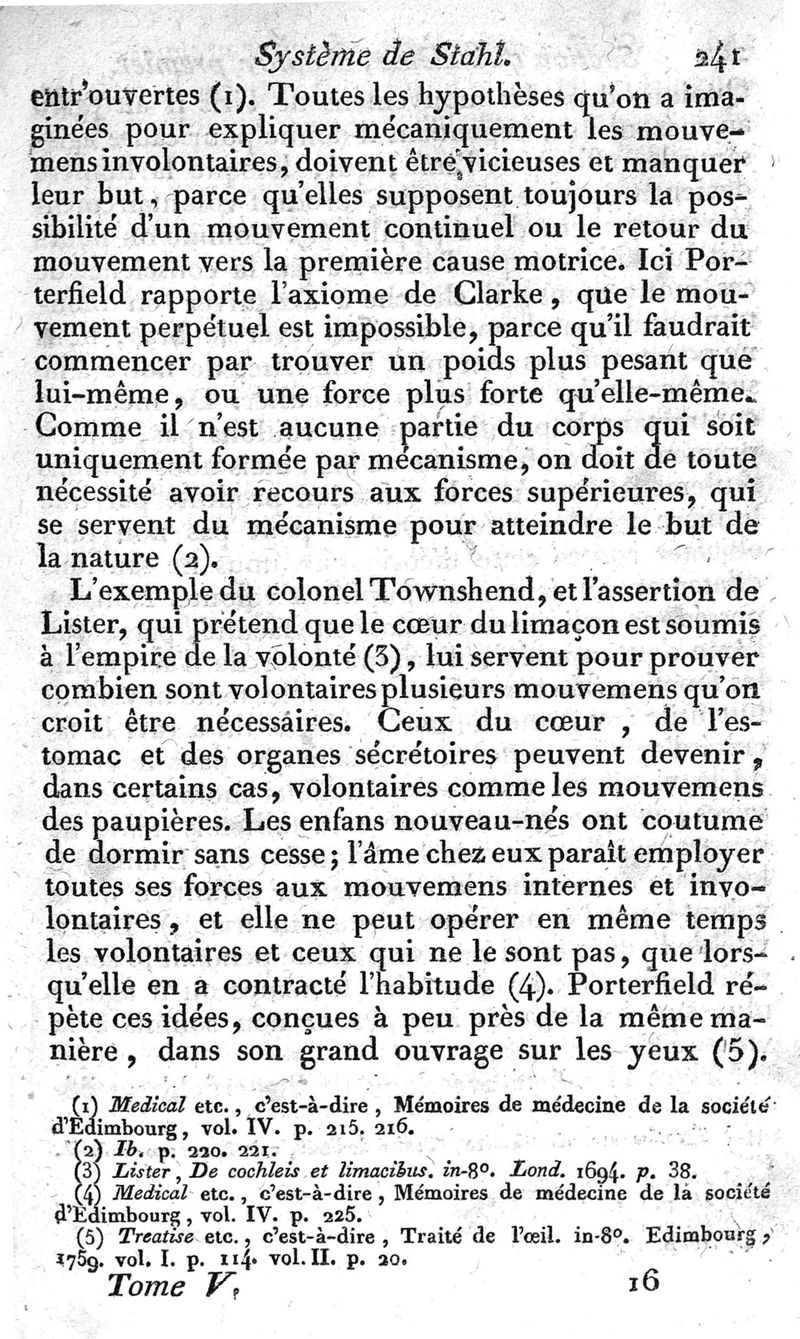 Système de Stahl. 241

entr'ouvertes (1). Toutes les hypothèses qu'on a imaginées pour expliquer mécaniquement les mouvemens involontaires, doivent être vicieuses et manquer leur but, parce qu'elles supposent toujours la possibilité d'un mouvement continuel ou le retour du mouvement vers la première cause motrice. Ici Porterfield rapporte l'axiome de Clarke, que le mouvement perpétuel est impossible, parce qu'il faudrait commencer par trouver un poids plus pesant que lui-même, ou une force plus forte qu'elle-même. Comme il n'est aucune partie du corps qui soit uniquement formée par mécanisme, on doit de toute nécessité avoir recours aux forces supérieures, qui se servent du mécanisme pour atteindre le but de la nature (2).

L'exemple du colonel Townshend, et l'assertion de Lister, qui prétend que le cœur du limaçon est soumis à l'empire de la volonté (3), lui servent pour prouver combien sont volontaires plusieurs mouvemens qu'on croit être nécessaires. Ceux du cœur, de l'estomac et des organes sécrétoires peuvent devenir, dans certains cas, volontaires comme les mouvemens des paupières. Les enfans nouveau-nés ont coutume de dormir sans cesse; l'âme chez eux paraît employer toutes ses forces aux mouvemens internes et involontaires, et elle ne peut opérer en même temps les volontaires et ceux qui ne le sont pas, que lorsqu'elle en a contracté l'habitude (4). Porterfield répète ces idées, conçues à peu près de la même manière, dans son grand ouvrage sur les yeux (5).

(1) Medical etc., c'est-à-dire, Mémoires de médecine de la société d'Edimbourg, vol. IV. p. 215. 216.
(2) Ib. p. 220. 221.
(3) Lister, De cochleis et limacibus. in-8°. Lond. 1694. p. 38.
(4) Medical etc., c'est-à-dire, Mémoires de médecine de la société d'Edimbourg, vol. IV. p. 225.
(5) Treatise etc., c'est-à-dire, Traité de l'œil. in-8°. Edimbourg, 1759. vol. I. p. 114. vol. II. p. 20.

Tome V. 16